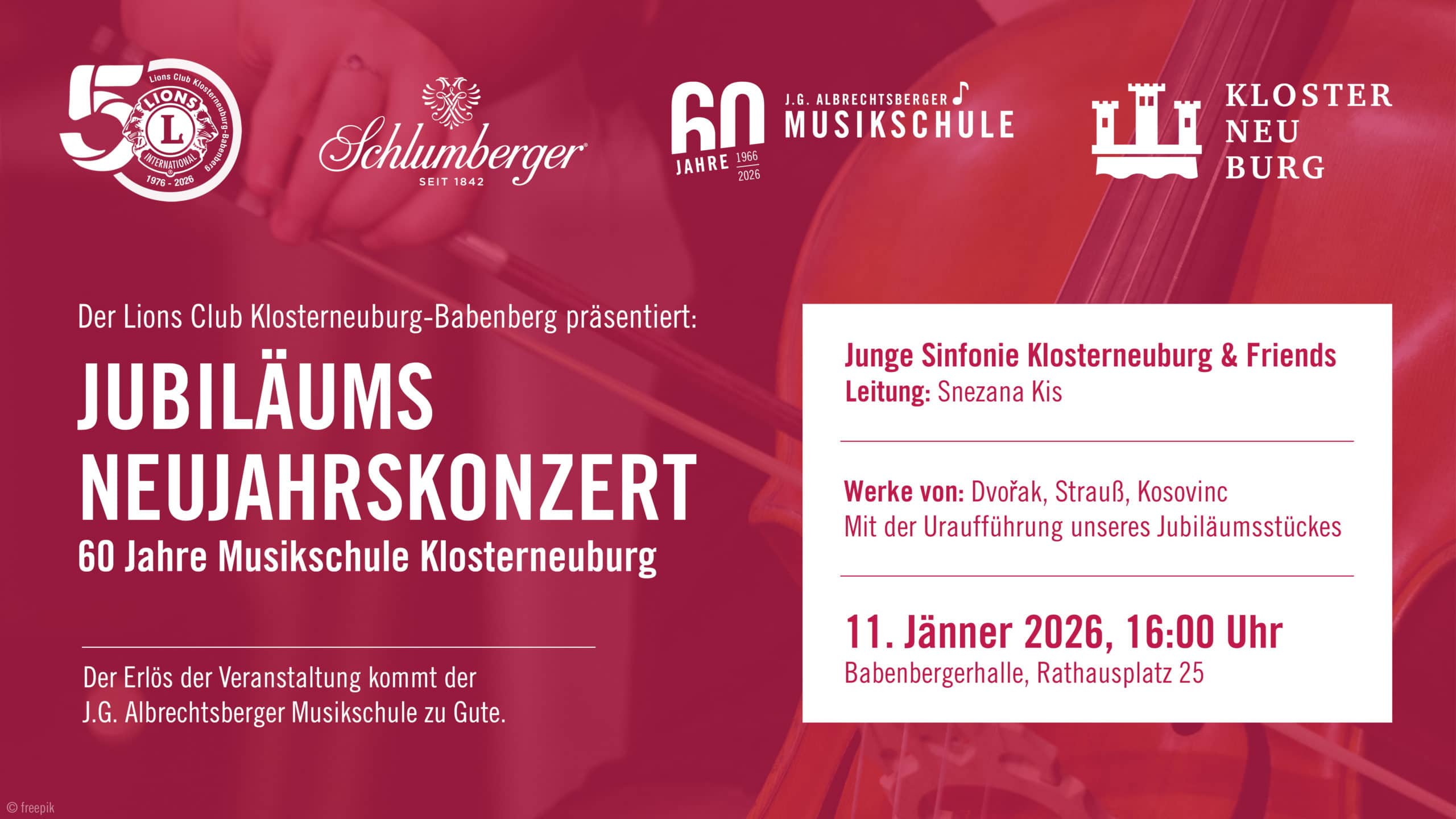 50
Lions Club Klosterneuburg-Babenberg
LIONS
L
INTERNATIONAL
1976 - 2026

Schlumberger
SEIT 1842

60
JAHRE 1966
2026
J.G. ALBRECHTSBERGER
MUSIKSCHULE

KLOSTER
NEU
BURG

Der Lions Club Klosterneuburg-Babenberg präsentiert:

JUBILÄUMS
NEUJAHRSKONZERT

60 Jahre Musikschule Klosterneuburg

Der Erlös der Veranstaltung kommt der J.G. Albrechtsberger Musikschule zu Gute.

Junge Sinfonie Klosterneuburg & Friends
Leitung: Snezana Kis

Werke von: Dvořak, Strauß, Kosovinc
Mit der Uraufführung unseres Jubiläumsstückes

11. Jänner 2026, 16:00 Uhr
Babenbergerhalle, Rathausplatz 25

© freepik